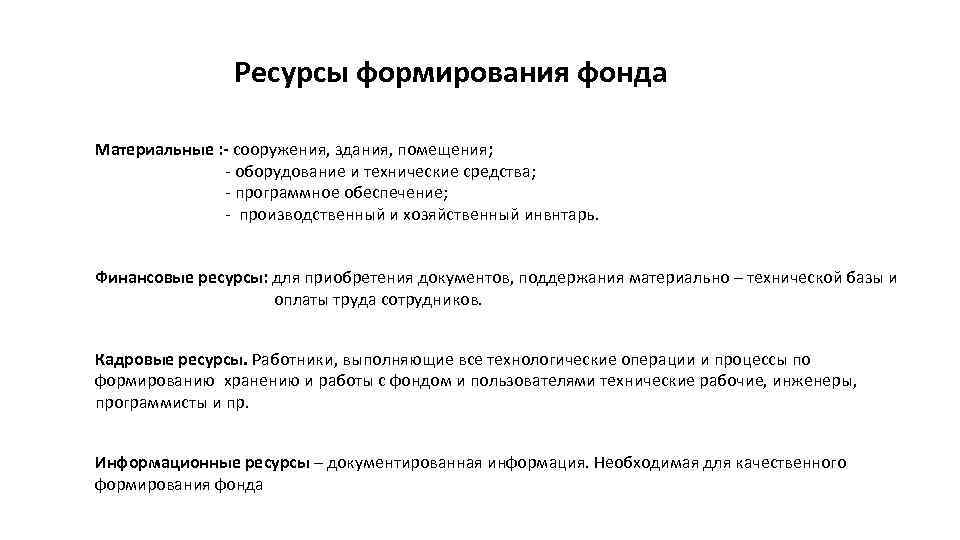 Ресурсы формирования фонда

Материальные :- сооружения, здания, помещения;
- оборудование и технические средства;
- программное обеспечение;
- производственный и хозяйственный инвнтарь.

Финансовые ресурсы: для приобретения документов, поддержания материально – технической базы и оплаты труда сотрудников.

Кадровые ресурсы. Работники, выполняющие все технологические операции и процессы по формированию хранению и работы с фондом и пользователями технические рабочие, инженеры, программисты и пр.

Информационные ресурсы – документированная информация. Необходимая для качественного формирования фонда